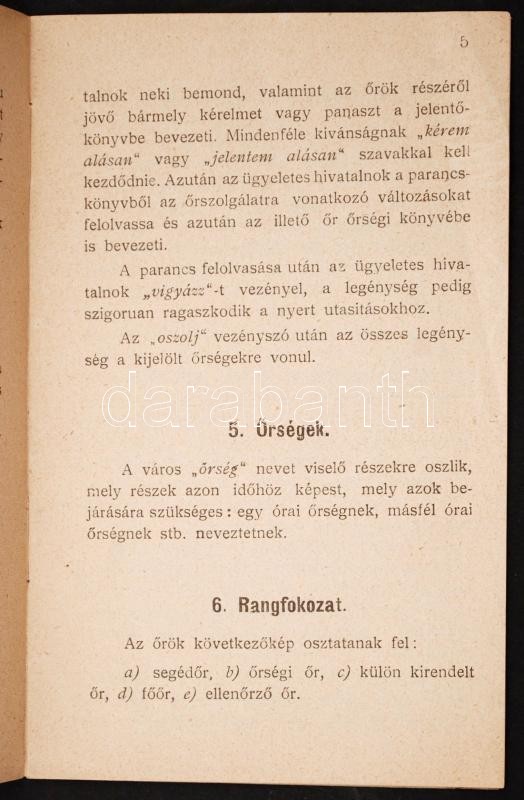 5

talnok neki bemond, valamint az őrök részéről jövő bármely kérelmet vagy panaszt a jelentőkönyvbe bevezeti. Mindenféle kivánságnak „kérem alásan“ vagy „jelentem alásan“ szavakkal kell kezdődnie. Azután az ügyeletes hivatalnok a parancskönyvből az őrszolgálatra vonatkozó változásokat felolvassa és azután az illető őr őrségi könyvébe is bevezeti.

A parancs felolvasása után az ügyeletes hivatalnok „vigyázz“-t vezényel, a legénység pedig szigoruan ragaszkodik a nyert utasitásokhoz.

Az „oszolj“ vezényszó után az összes legénység a kijelölt őrségekre vonul.

darabanth

5. Őrségek.

A város „őrség“ nevet viselő részekre oszlik, mely részek azon időhöz képest, mely azok bejárására szükséges: egy órai őrségnek, másfél órai őrségnek stb. neveztetnek.

6. Rangfokozat.

Az őrök következőkép osztatanak fel:

a) segédőr, b) őrségi őr, c) külön kirendelt őr, d) főőr, e) ellenőrző őr.